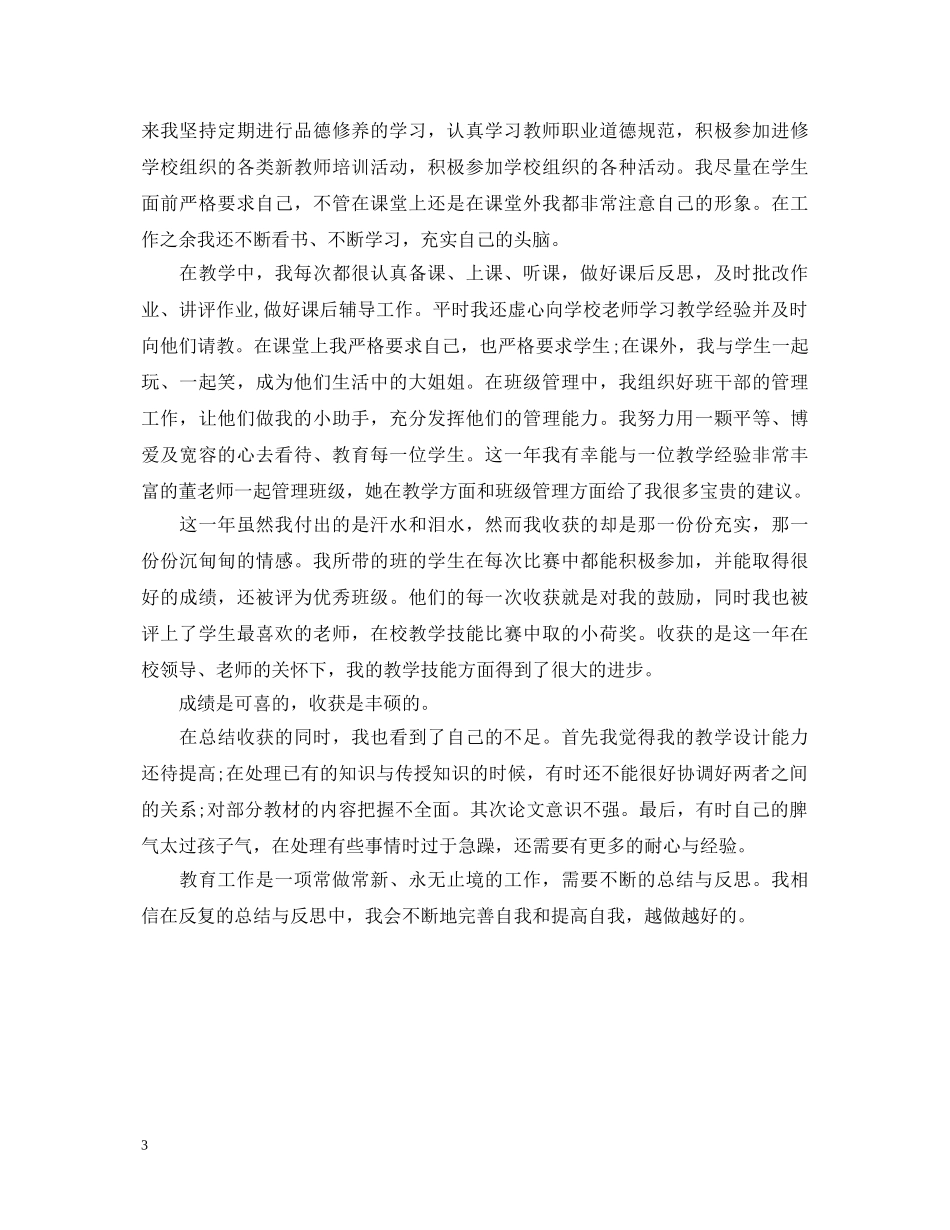 来我坚持定期进行品德修养的学习，认真学习教师职业道德规范，积极参加进修学校组织的各类新教师培训活动，积极参加学校组织的各种活动。我尽量在学生面前严格要求自己，不管在课堂上还是在课堂外我都非常注意自己的形象。在工作之余我还不断看书、不断学习，充实自己的头脑。

在教学中，我每次都很认真备课、上课、听课，做好课后反思，及时批改作业、讲评作业,做好课后辅导工作。平时我还虚心向学校老师学习教学经验并及时向他们请教。在课堂上我严格要求自己，也严格要求学生;在课外，我与学生一起玩、一起笑，成为他们生活中的大姐姐。在班级管理中，我组织好班干部的管理工作，让他们做我的小助手，充分发挥他们的管理能力。我努力用一颗平等、博爱及宽容的心去看待、教育每一位学生。这一年我有幸能与一位教学经验非常丰富的董老师一起管理班级，她在教学方面和班级管理方面给了我很多宝贵的建议。

这一年虽然我付出的是汗水和泪水，然而我收获的却是那一份份充实，那一份份沉甸甸的情感。我所带的班的学生在每次比赛中都能积极参加，并能取得很好的成绩，还被评为优秀班级。他们的每一次收获就是对我的鼓励，同时我也被评上了学生最喜欢的老师，在校教学技能比赛中取的小荷奖。收获的是这一年在校领导、老师的关怀下，我的教学技能方面得到了很大的进步。

成绩是可喜的，收获是丰硕的。

在总结收获的同时，我也看到了自己的不足。首先我觉得我的教学设计能力还待提高;在处理已有的知识与传授知识的时候，有时还不能很好协调好两者之间的关系;对部分教材的内容把握不全面。其次论文意识不强。最后，有时自己的脾气太过孩子气，在处理有些事情时过于急躁，还需要有更多的耐心与经验。

教育工作是一项常做常新、永无止境的工作，需要不断的总结与反思。我相信在反复的总结与反思中，我会不断地完善自我和提高自我，越做越好的。

3